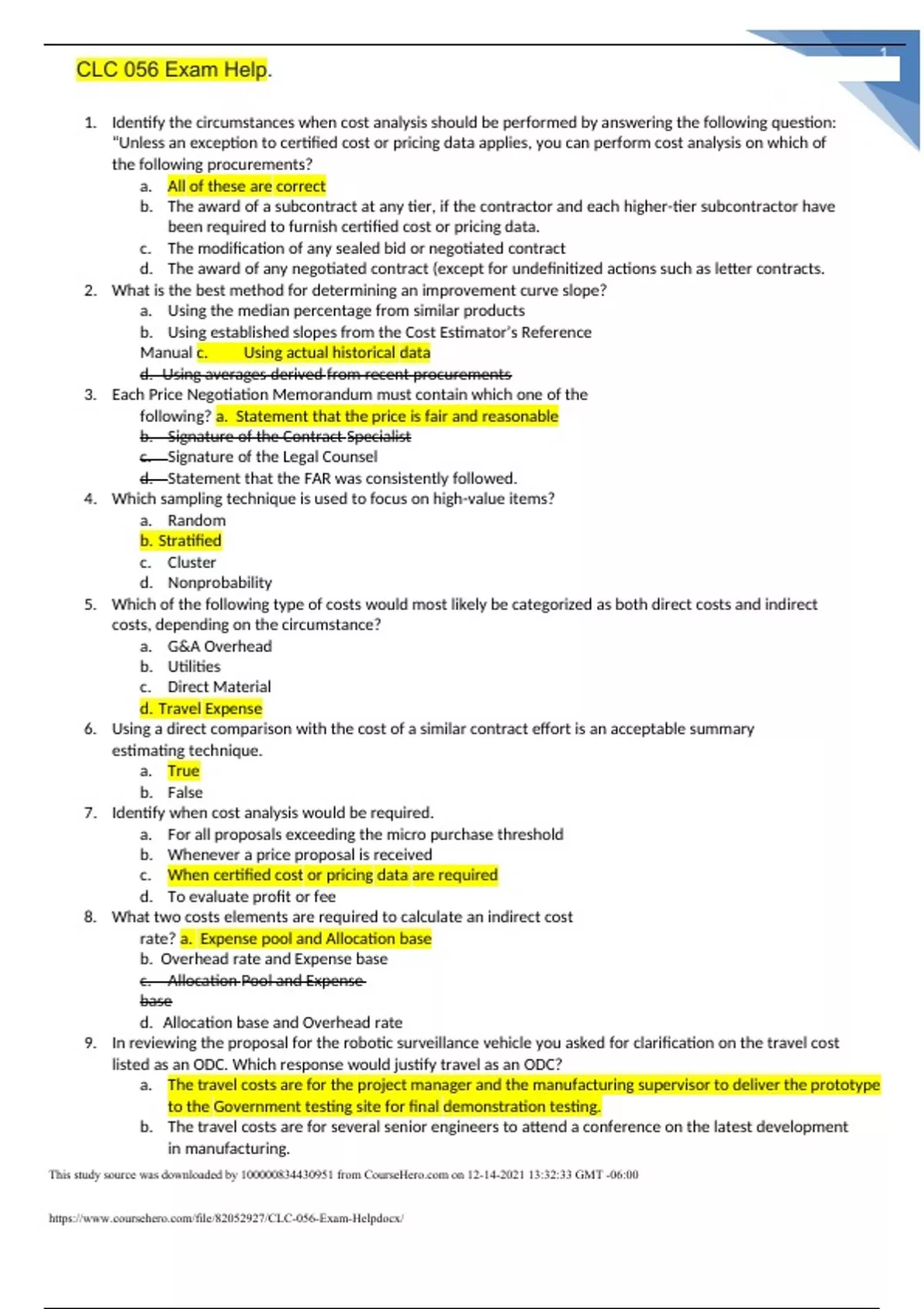 1

CLC 056 Exam Help.

1. Identify the circumstances when cost analysis should be performed by answering the following question: "Unless an exception to certified cost or pricing data applies, you can perform cost analysis on which of the following procurements?
a. All of these are correct
b. The award of a subcontract at any tier, if the contractor and each higher-tier subcontractor have been required to furnish certified cost or pricing data.
c. The modification of any sealed bid or negotiated contract
d. The award of any negotiated contract (except for undefinitized actions such as letter contracts.
2. What is the best method for determining an improvement curve slope?
a. Using the median percentage from similar products
b. Using established slopes from the Cost Estimator's Reference Manual c. Using actual historical data
d. Using averages derived from recent procurements
3. Each Price Negotiation Memorandum must contain which one of the following? a. Statement that the price is fair and reasonable
b. Signature of the Contract Specialist
c. Signature of the Legal Counsel
d. Statement that the FAR was consistently followed.
4. Which sampling technique is used to focus on high-value items?
a. Random
b. Stratified
c. Cluster
d. Nonprobability
5. Which of the following type of costs would most likely be categorized as both direct costs and indirect costs, depending on the circumstance?
a. G&A Overhead
b. Utilities
c. Direct Material
d. Travel Expense
6. Using a direct comparison with the cost of a similar contract effort is an acceptable summary estimating technique.
a. True
b. False
7. Identify when cost analysis would be required.
a. For all proposals exceeding the micro purchase threshold
b. Whenever a price proposal is received
c. When certified cost or pricing data are required
d. To evaluate profit or fee
8. What two costs elements are required to calculate an indirect cost rate? a. Expense pool and Allocation base
b. Overhead rate and Expense base
c. Allocation Pool and Expense base
d. Allocation base and Overhead rate
9. In reviewing the proposal for the robotic surveillance vehicle you asked for clarification on the travel cost listed as an ODC. Which response would justify travel as an ODC?
a. The travel costs are for the project manager and the manufacturing supervisor to deliver the prototype to the Government testing site for final demonstration testing.
b. The travel costs are for several senior engineers to attend a conference on the latest development in manufacturing.

This study source was downloaded by 100000834430951 from CourseHero.com on 12-14-2021 13:32:33 GMT -06:00

https://www.coursehero.com/file/82052927/CLC-056-Exam-Helpdocx/